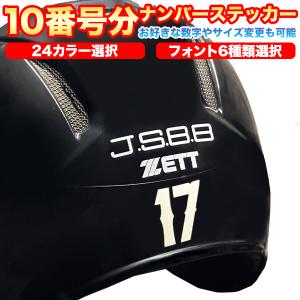 10番号分 ナンバーステッカー
お好きな数字やサイズ変更も可能
24カラー選択
フォント6種類選択
J.S.B.B
ZETT
17